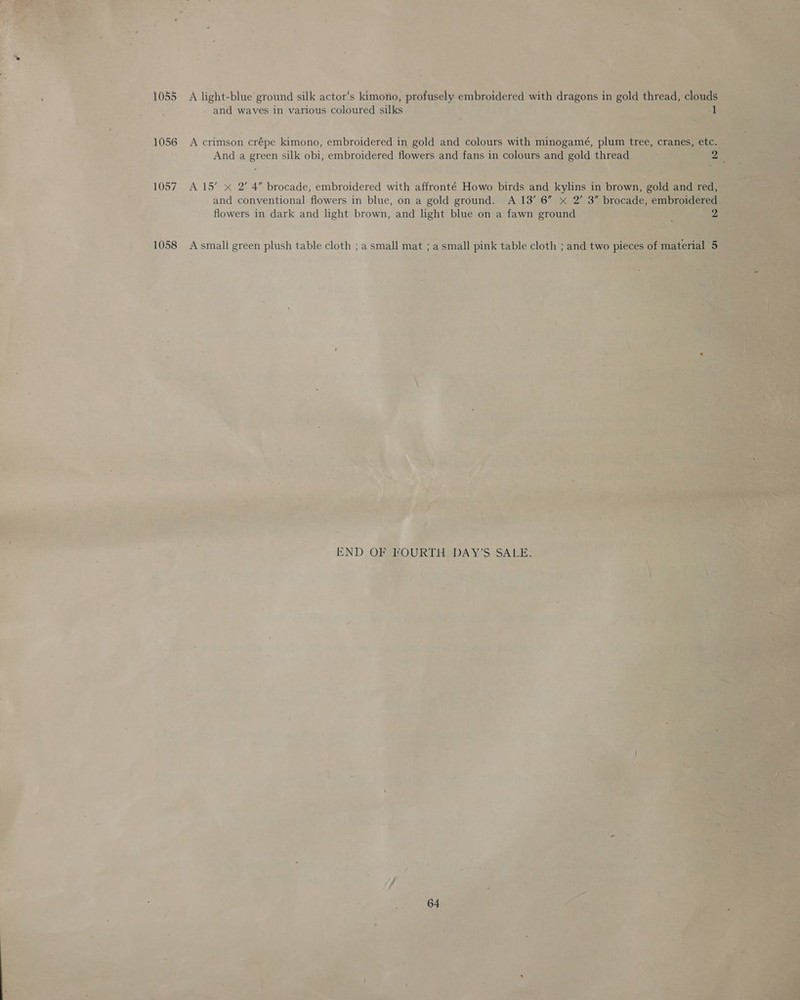 1055 A light-blue ground silk actor's kimono, profusely embroidered with dragons in gold thread, clouds and waves in various coloured silks 1

1056 A crimson crêpe kimono, embroidered in gold and colours with minogamé, plum tree, cranes, etc. And a green silk obi, embroidered flowers and fans in colours and gold thread 2

1057 A 15′ × 2′ 4″ brocade, embroidered with affronté Howo birds and kylins in brown, gold and red, and conventional flowers in blue, on a gold ground. A 13′ 6″ × 2′ 3″ brocade, embroidered flowers in dark and light brown, and light blue on a fawn ground 2

1058 A small green plush table cloth ; a small mat ; a small pink table cloth ; and two pieces of material 5

END OF FOURTH DAY'S SALE.

64